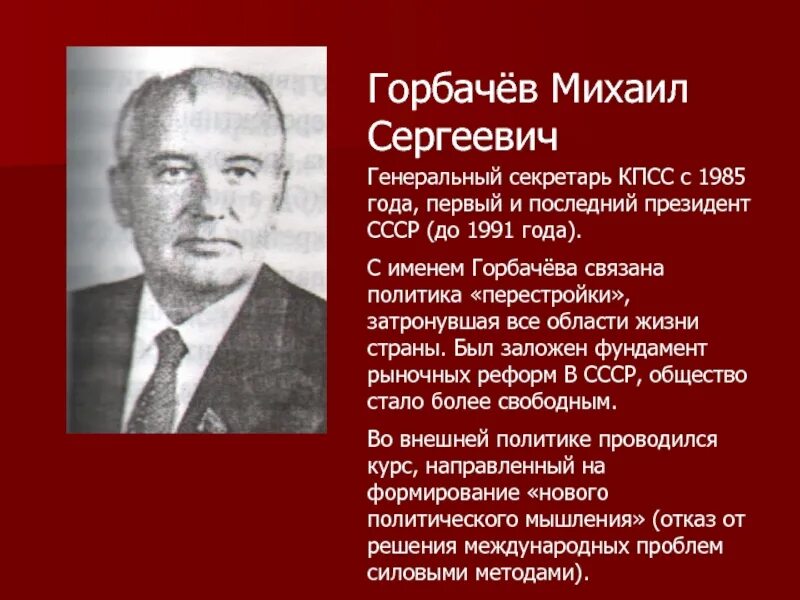 Горбачёв Михаил Сергеевич

Генеральный секретарь КПСС с 1985 года, первый и последний президент СССР (до 1991 года).

С именем Горбачёва связана политика «перестройки», затронувшая все области жизни страны. Был заложен фундамент рыночных реформ В СССР, общество стало более свободным.

Во внешней политике проводился курс, направленный на формирование «нового политического мышления» (отказ от решения международных проблем силовыми методами).